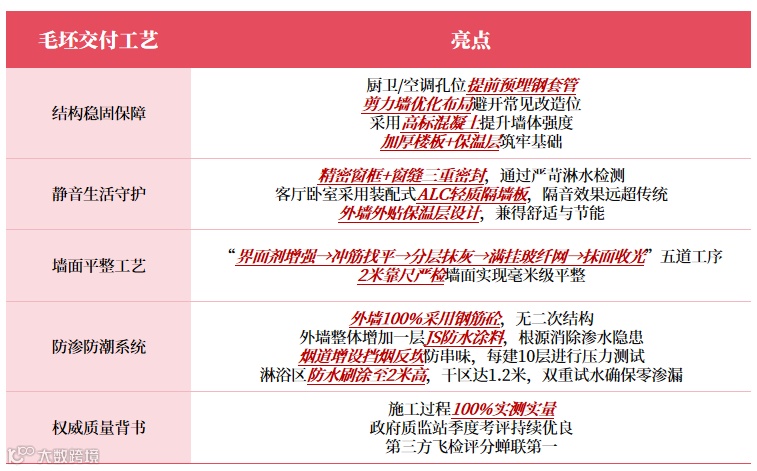 | 毛坯交付工艺 | 亮点 |
|---|---|
| 结构稳固保障 | 厨卫/空调孔位提前预埋钢套管 剪力墙优化布局避开常见改造位 采用高标混凝土提升墙体强度 加厚楼板+保温层筑牢基础 |
| 静音生活守护 | 精密窗框+窗缝三重密封，通过严苛淋水检测 客厅卧室采用装配式ALC轻质隔墙板，隔音效果远超传统 外墙外贴保温层设计，兼得舒适与节能 |
| 墙面平整工艺 | “界面剂增强→冲筋找平→分层抹灰→满挂玻纤网→抹面收光”五道工序 2米靠尺严检墙面实现毫米级平整 |
| 防渗防潮系统 | 外墙100%采用钢筋砼，无二次结构 外墙整体增加一层JS防水涂料，根源消除渗水隐患 烟道增设挡烟反坎防串味，每建10层进行压力测试 淋浴区防水刷涂至2米高，干区达1.2米，双重试水确保零渗漏 |
| 权威质量背书 | 施工过程100%实测实量 政府质监站季度考评持续优良 第三方飞检评分蝉联第一 |

大数跨境